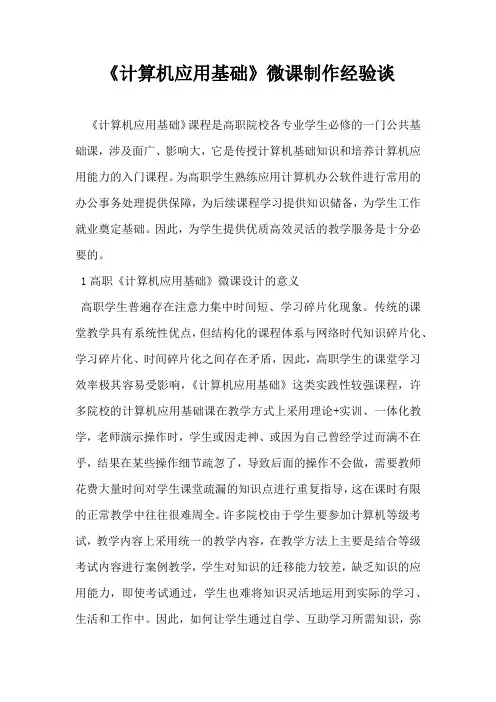 《计算机应用基础》微课制作经验谈

《计算机应用基础》课程是高职院校各专业学生必修的一门公共基础课，涉及面广、影响大，它是传授计算机基础知识和培养计算机应用能力的入门课程。为高职学生熟练应用计算机办公软件进行常用的办公事务处理提供保障，为后续课程学习提供知识储备，为学生工作就业奠定基础。因此，为学生提供优质高效灵活的教学服务是十分必要的。

1 高职《计算机应用基础》微课设计的意义

高职学生普遍存在注意力集中时间短、学习碎片化现象。传统的课堂教学具有系统性优点，但结构化的课程体系与网络时代知识碎片化、学习碎片化、时间碎片化之间存在矛盾，因此，高职学生的课堂学习效率极其容易受影响，《计算机应用基础》这类实践性较强课程，许多院校的计算机应用基础课在教学方式上采用理论+实训、一体化教学，老师演示操作时，学生或因走神、或因为自己曾经学过而满不在乎，结果在某些操作细节疏忽了，导致后面的操作不会做，需要教师花费大量时间对学生课堂疏漏的知识点进行重复指导，这在课时有限的正常教学中往往很难周全。许多院校由于学生要参加计算机等级考试，教学内容上采用统一的教学内容，在教学方法上主要是结合等级考试内容进行案例教学，学生对知识的迁移能力较差，缺乏知识的应用能力，即使考试通过，学生也难将知识灵活地运用到实际的学习、生活和工作中。因此，如何让学生通过自学、互助学习所需知识，弥